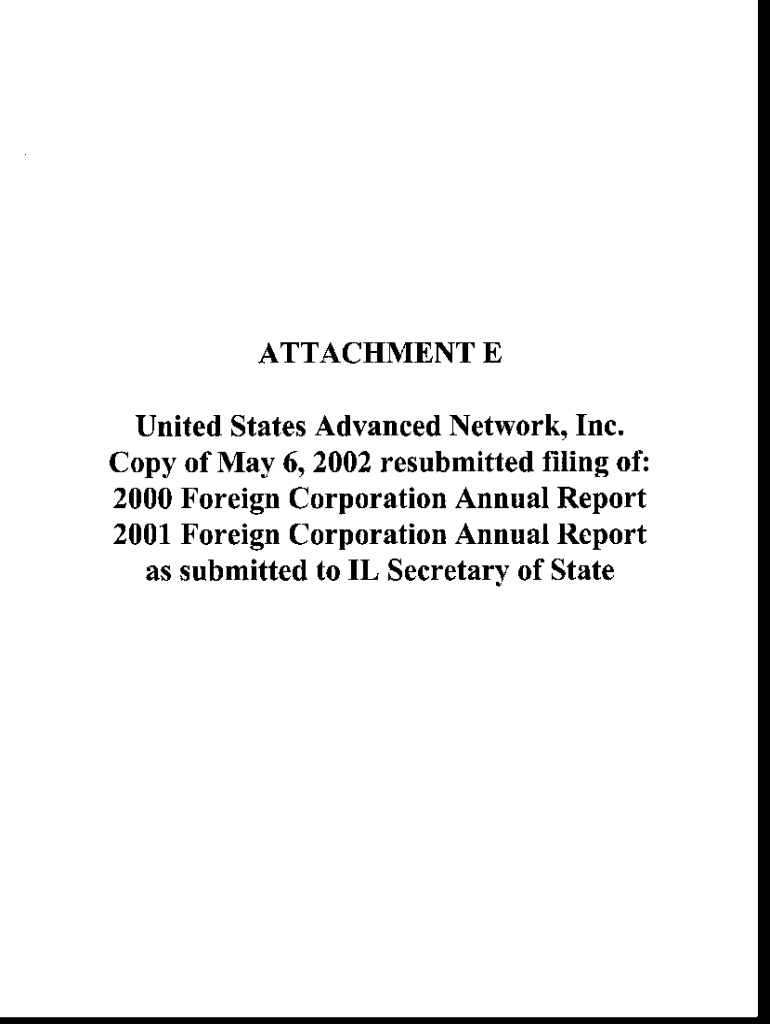 ATTACHMENT E

United States Advanced Network, Inc.
Copy of May 6, 2002 resubmitted filing of:
2000 Foreign Corporation Annual Report
2001 Foreign Corporation Annual Report
as submitted to IL Secretary of State